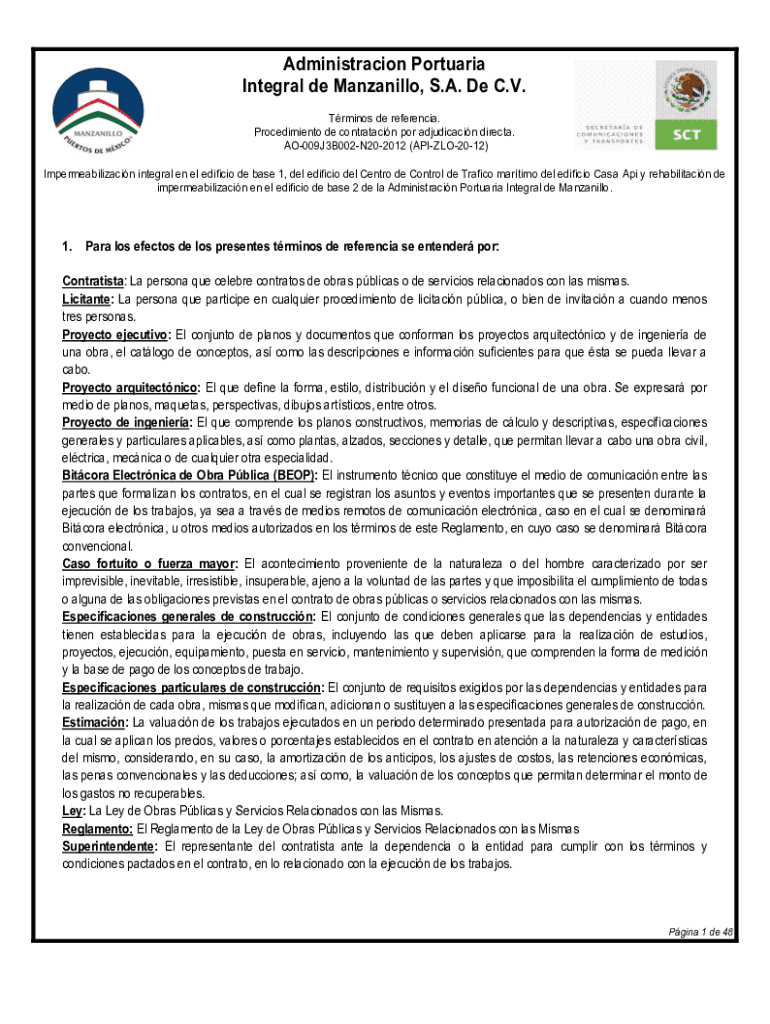 MANZANILLO
PUERTOS DE MÉXICO

Administracion Portuaria
Integral de Manzanillo, S.A. De C.V.

Términos de referencia.
Procedimiento de contratación por adjudicación directa.
AO-009J3B002-N20-2012 (API-ZLO-20-12)

SECRETARÍA DE COMUNICACIONES Y TRANSPORTES
SCT

Impermeabilización integral en el edificio de base 1, del edificio del Centro de Control de Trafico marítimo del edificio Casa Api y rehabilitación de impermeabilización en el edificio de base 2 de la Administración Portuaria Integral de Manzanillo.

1. Para los efectos de los presentes términos de referencia se entenderá por:

Contratista: La persona que celebre contratos de obras públicas o de servicios relacionados con las mismas.
Licitante: La persona que participe en cualquier procedimiento de licitación pública, o bien de invitación a cuando menos tres personas.
Proyecto ejecutivo: El conjunto de planos y documentos que conforman los proyectos arquitectónico y de ingeniería de una obra, el catálogo de conceptos, así como las descripciones e información suficientes para que ésta se pueda llevar a cabo.
Proyecto arquitectónico: El que define la forma, estilo, distribución y el diseño funcional de una obra. Se expresará por medio de planos, maquetas, perspectivas, dibujos artísticos, entre otros.
Proyecto de ingeniería: El que comprende los planos constructivos, memorias de cálculo y descriptivas, especificaciones generales y particulares aplicables, así como plantas, alzados, secciones y detalle, que permitan llevar a cabo una obra civil, eléctrica, mecánica o de cualquier otra especialidad.
Bitácora Electrónica de Obra Pública (BEOP): El instrumento técnico que constituye el medio de comunicación entre las partes que formalizan los contratos, en el cual se registran los asuntos y eventos importantes que se presenten durante la ejecución de los trabajos, ya sea a través de medios remotos de comunicación electrónica, caso en el cual se denominará Bitácora electrónica, u otros medios autorizados en los términos de este Reglamento, en cuyo caso se denominará Bitácora convencional.
Caso fortuito o fuerza mayor: El acontecimiento proveniente de la naturaleza o del hombre caracterizado por ser imprevisible, inevitable, irresistible, insuperable, ajeno a la voluntad de las partes y que imposibilita el cumplimiento de todas o alguna de las obligaciones previstas en el contrato de obras públicas o servicios relacionados con las mismas.
Especificaciones generales de construcción: El conjunto de condiciones generales que las dependencias y entidades tienen establecidas para la ejecución de obras, incluyendo las que deben aplicarse para la realización de estudios, proyectos, ejecución, equipamiento, puesta en servicio, mantenimiento y supervisión, que comprenden la forma de medición y la base de pago de los conceptos de trabajo.
Especificaciones particulares de construcción: El conjunto de requisitos exigidos por las dependencias y entidades para la realización de cada obra, mismas que modifican, adicionan o sustituyen a las especificaciones generales de construcción.
Estimación: La valuación de los trabajos ejecutados en un periodo determinado presentada para autorización de pago, en la cual se aplican los precios, valores o porcentajes establecidos en el contrato en atención a la naturaleza y características del mismo, considerando, en su caso, la amortización de los anticipos, los ajustes de costos, las retenciones económicas, las penas convencionales y las deducciones; así como, la valuación de los conceptos que permitan determinar el monto de los gastos no recuperables.
Ley: La Ley de Obras Públicas y Servicios Relacionados con las Mismas.
Reglamento: El Reglamento de la Ley de Obras Públicas y Servicios Relacionados con las Mismas
Superintendente: El representante del contratista ante la dependencia o la entidad para cumplir con los términos y condiciones pactados en el contrato, en lo relacionado con la ejecución de los trabajos.

Página 1 de 48